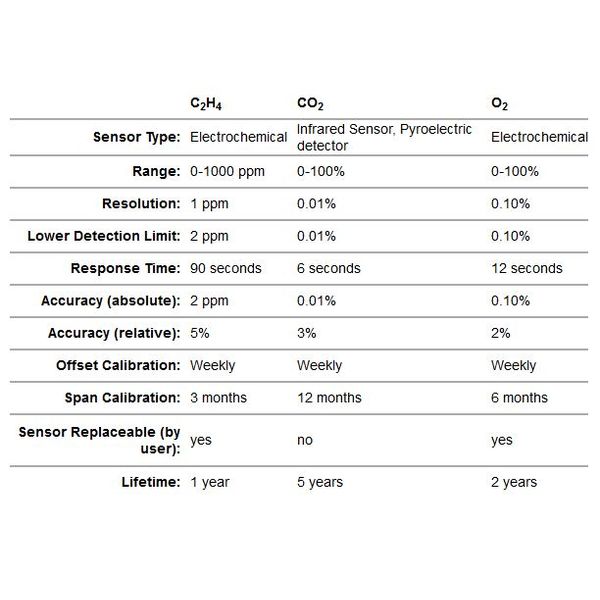 |  | $C_2H_4$ | $CO_2$ | $O_2$ |
|---|---|---|---|
| Sensor Type: | Electrochemical | Infrared Sensor, Pyroelectric detector | Electrochemical |
| Range: | 0-1000 ppm | 0-100% | 0-100% |
| Resolution: | 1 ppm | 0.01% | 0.10% |
| Lower Detection Limit: | 2 ppm | 0.01% | 0.10% |
| Response Time: | 90 seconds | 6 seconds | 12 seconds |
| Accuracy (absolute): | 2 ppm | 0.01% | 0.10% |
| Accuracy (relative): | 5% | 3% | 2% |
| Offset Calibration: | Weekly | Weekly | Weekly |
| Span Calibration: | 3 months | 12 months | 6 months |
| Sensor Replaceable (by user): | yes | no | yes |
| Lifetime: | 1 year | 5 years | 2 years |